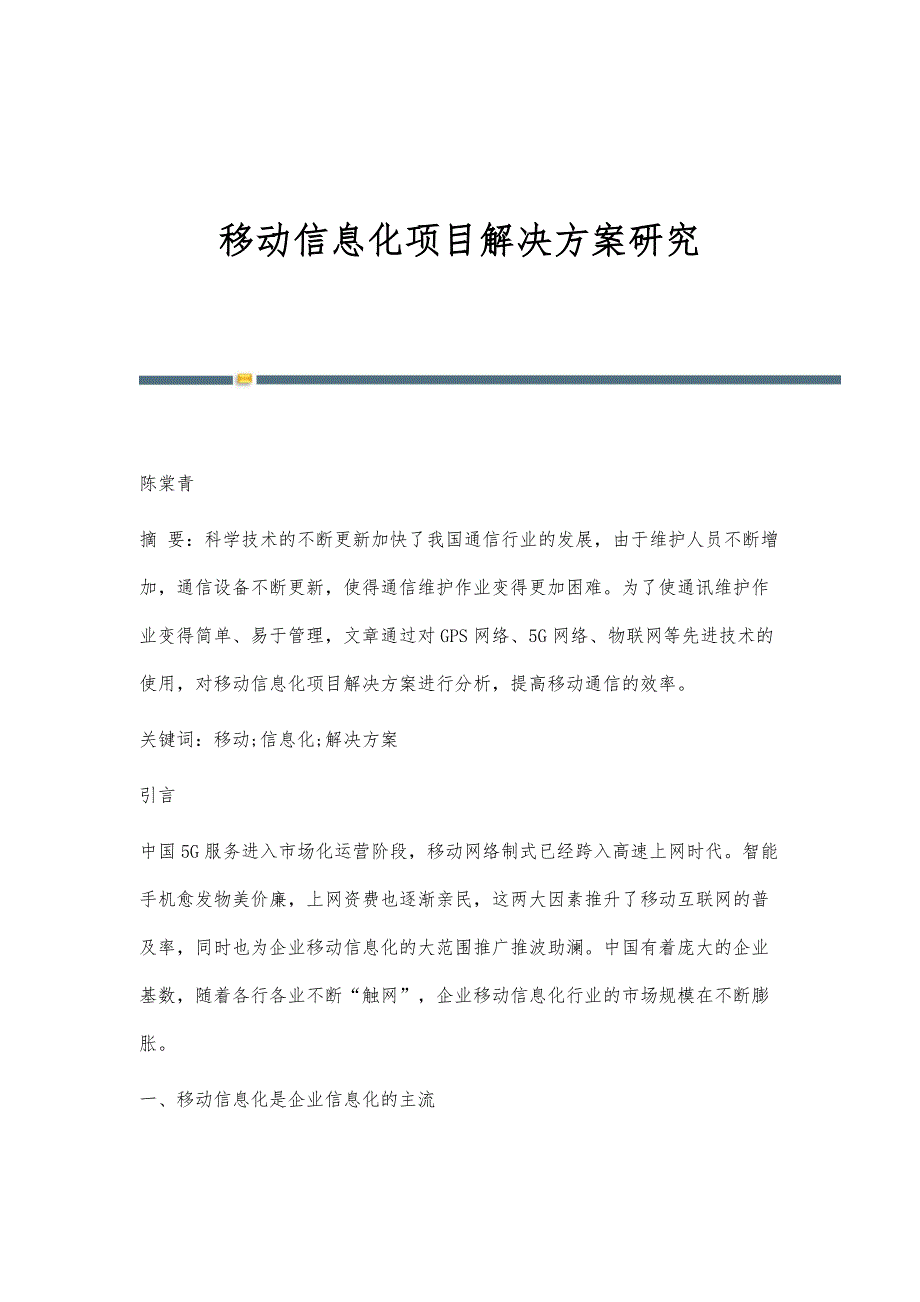 移动信息化项目解决方案研究

陈棠青

摘 要：科学技术的不断更新加快了我国通信行业的发展，由于维护人员不断增加，通信设备不断更新，使得通信维护作业变得更加困难。为了使通讯维护作业变得简单、易于管理，文章通过对GPS网络、5G网络、物联网等先进技术的使用，对移动信息化项目解决方案进行分析，提高移动通信的效率。

关键词：移动;信息化;解决方案

引言

中国5G服务进入市场化运营阶段，移动网络制式已经跨入高速上网时代。智能手机愈发物美价廉，上网资费也逐渐亲民，这两大因素推升了移动互联网的普及率，同时也为企业移动信息化的大范围推广推波助澜。中国有着庞大的企业基数，随着各行各业不断“触网”，企业移动信息化行业的市场规模在不断膨胀。

一、移动信息化是企业信息化的主流